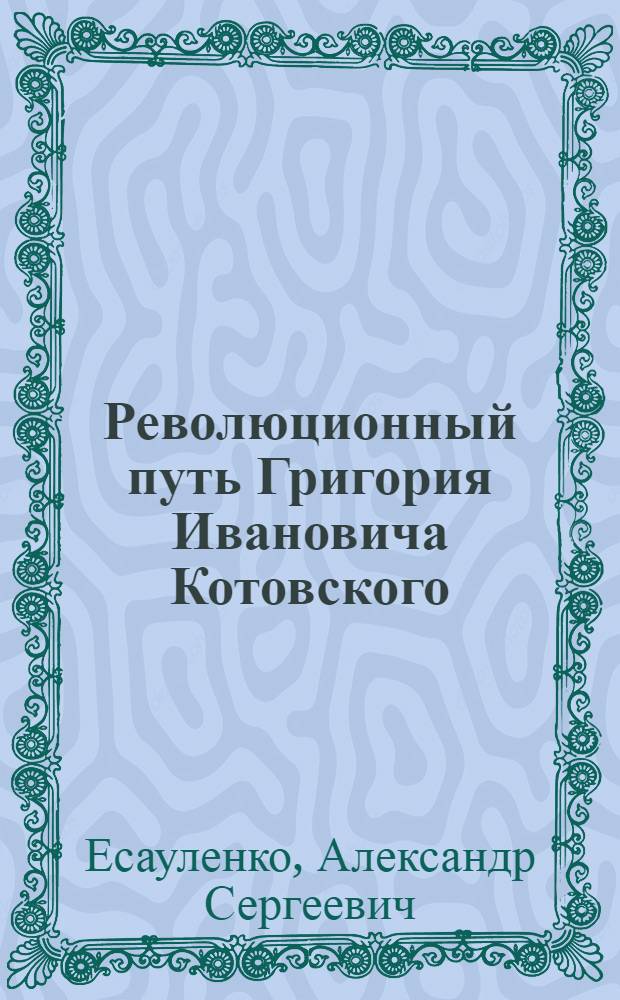 Революционный путь Григория Ивановича Котовского

Есауленко, Александр Сергеевич